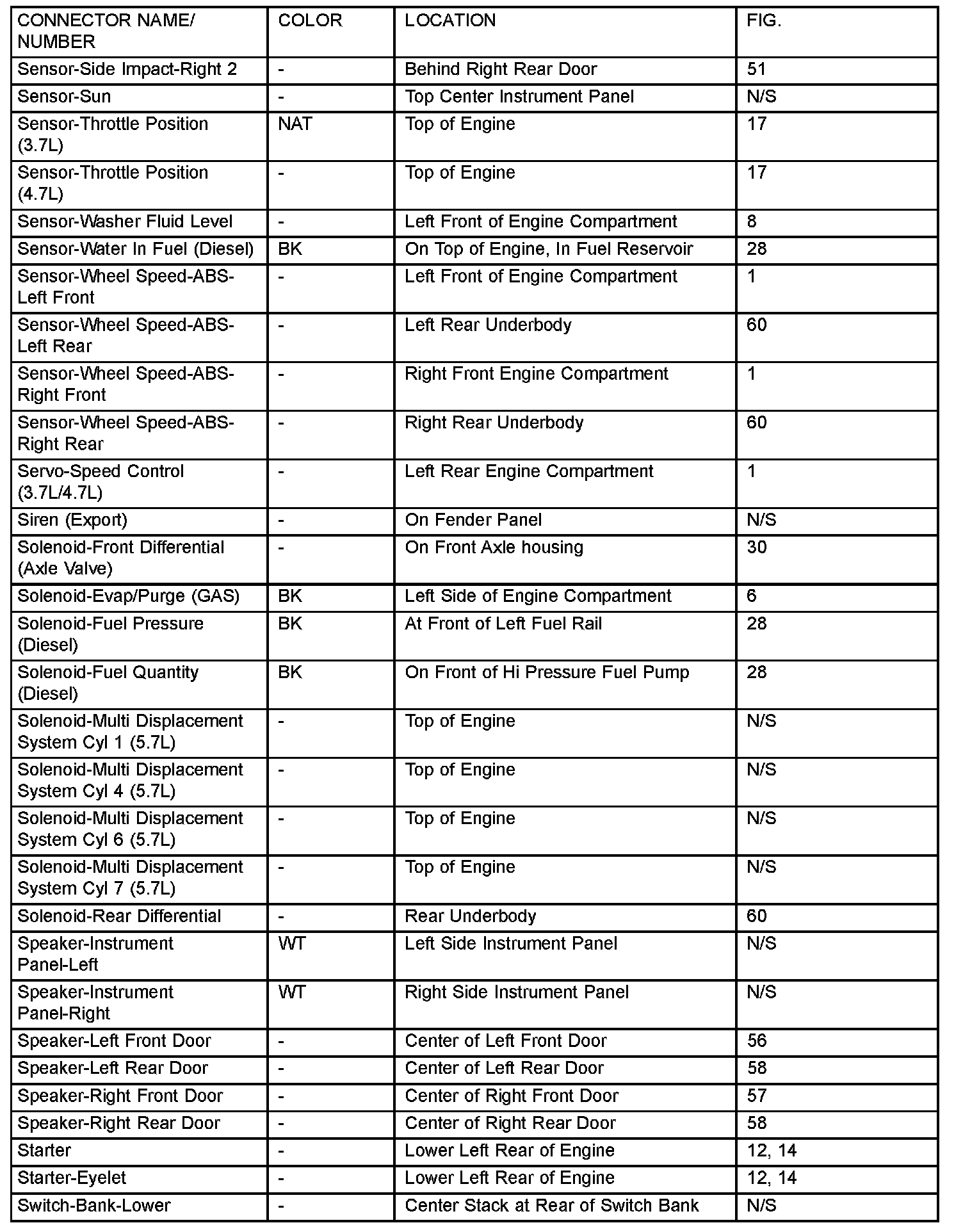 | CONNECTOR NAME/ NUMBER | COLOR | LOCATION | FIG. |
|---|---|---|---|
| Sensor-Side Impact-Right 2 | - | Behind Right Rear Door | 51 |
| Sensor-Sun | - | Top Center Instrument Panel | N/S |
| Sensor-Throttle Position (3.7L) | NAT | Top of Engine | 17 |
| Sensor-Throttle Position (4.7L) | - | Top of Engine | 17 |
| Sensor-Washer Fluid Level | - | Left Front of Engine Compartment | 8 |
| Sensor-Water In Fuel (Diesel) | BK | On Top of Engine, In Fuel Reservoir | 28 |
| Sensor-Wheel Speed-ABS-Left Front | - | Left Front of Engine Compartment | 1 |
| Sensor-Wheel Speed-ABS-Left Rear | - | Left Rear Underbody | 60 |
| Sensor-Wheel Speed-ABS-Right Front | - | Right Front Engine Compartment | 1 |
| Sensor-Wheel Speed-ABS-Right Rear | - | Right Rear Underbody | 60 |
| Servo-Speed Control (3.7L/4.7L) | - | Left Rear Engine Compartment | 1 |
| Siren (Export) | - | On Fender Panel | N/S |
| Solenoid-Front Differential (Axle Valve) | - | On Front Axle housing | 30 |
| Solenoid-Evap/Purge (GAS) | BK | Left Side of Engine Compartment | 6 |
| Solenoid-Fuel Pressure (Diesel) | BK | At Front of Left Fuel Rail | 28 |
| Solenoid-Fuel Quantity (Diesel) | BK | On Front of Hi Pressure Fuel Pump | 28 |
| Solenoid-Multi Displacement System Cyl 1 (5.7L) | - | Top of Engine | N/S |
| Solenoid-Multi Displacement System Cyl 4 (5.7L) | - | Top of Engine | N/S |
| Solenoid-Multi Displacement System Cyl 6 (5.7L) | - | Top of Engine | N/S |
| Solenoid-Multi Displacement System Cyl 7 (5.7L) | - | Top of Engine | N/S |
| Solenoid-Rear Differential | - | Rear Underbody | 60 |
| Speaker-Instrument Panel-Left | WT | Left Side Instrument Panel | N/S |
| Speaker-Instrument Panel-Right | WT | Right Side Instrument Panel | N/S |
| Speaker-Left Front Door | - | Center of Left Front Door | 56 |
| Speaker-Left Rear Door | - | Center of Left Rear Door | 58 |
| Speaker-Right Front Door | - | Center of Right Front Door | 57 |
| Speaker-Right Rear Door | - | Center of Right Rear Door | 58 |
| Starter | - | Lower Left Rear of Engine | 12, 14 |
| Starter-Eyelet | - | Lower Left Rear of Engine | 12, 14 |
| Switch-Bank-Lower | - | Center Stack at Rear of Switch Bank | N/S |